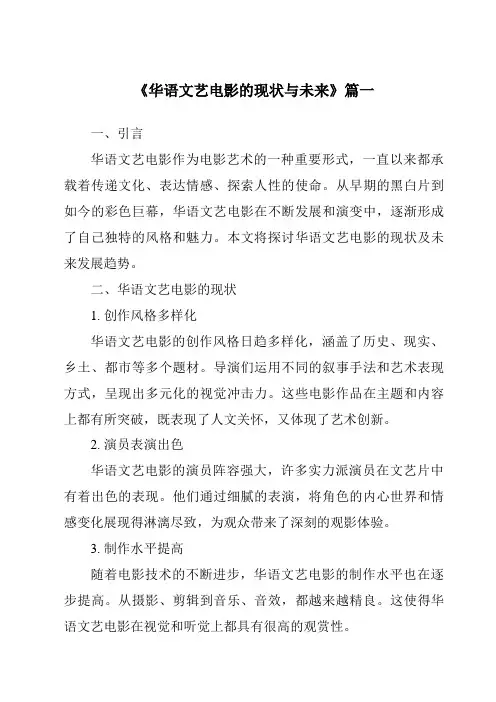 《华语文艺电影的现状与未来》篇一

一、引言

华语文艺电影作为电影艺术的一种重要形式，一直以来都承载着传递文化、表达情感、探索人性的使命。从早期的黑白片到如今的彩色巨幕，华语文艺电影在不断发展和演变中，逐渐形成了自己独特的风格和魅力。本文将探讨华语文艺电影的现状及未来发展趋势。

二、华语文艺电影的现状

1. 创作风格多样化

华语文艺电影的创作风格日趋多样化，涵盖了历史、现实、乡土、都市等多个题材。导演们运用不同的叙事手法和艺术表现方式，呈现出多元化的视觉冲击力。这些电影作品在主题和内容上都有所突破，既表现了人文关怀，又体现了艺术创新。

2. 演员表演出色

华语文艺电影的演员阵容强大，许多实力派演员在文艺片中有着出色的表现。他们通过细腻的表演，将角色的内心世界和情感变化展现得淋漓尽致，为观众带来了深刻的观影体验。

3. 制作水平提高

随着电影技术的不断进步，华语文艺电影的制作水平也在逐步提高。从摄影、剪辑到音乐、音效，都越来越精良。这使得华语文艺电影在视觉和听觉上都具有很高的观赏性。